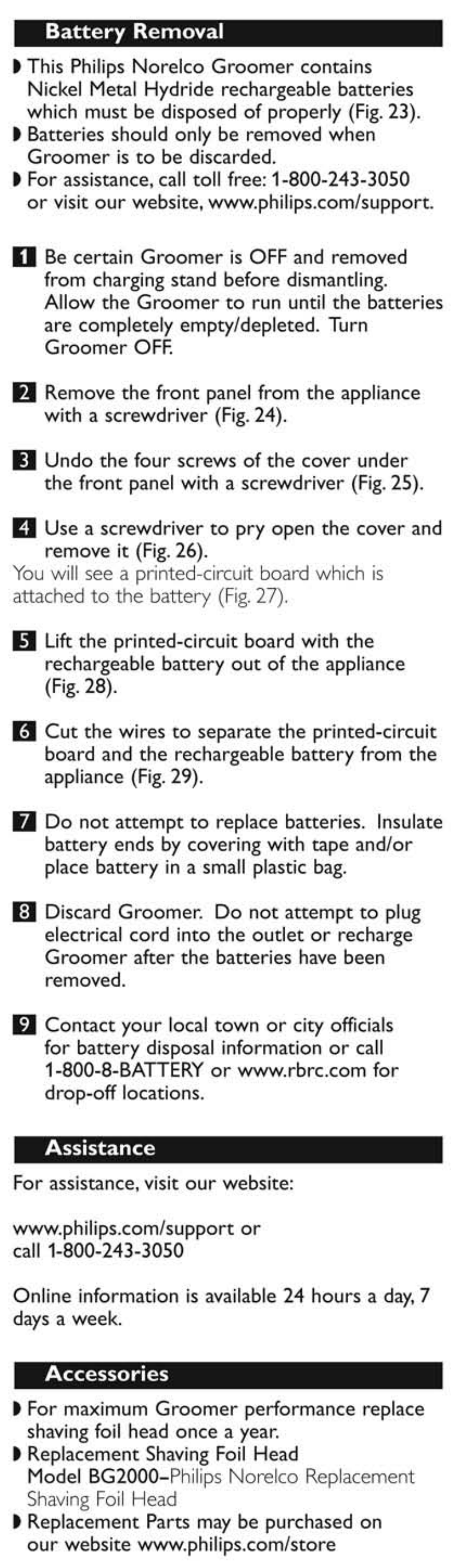 Battery Removal

◗ This Philips Norelco Groomer contains Nickel Metal Hydride rechargeable batteries which must be disposed of properly (Fig. 23).
◗ Batteries should only be removed when Groomer is to be discarded.
◗ For assistance, call toll free: 1-800-243-3050 or visit our website, www.philips.com/support.

1 Be certain Groomer is OFF and removed from charging stand before dismantling. Allow the Groomer to run until the batteries are completely empty/depleted. Turn Groomer OFF.

2 Remove the front panel from the appliance with a screwdriver (Fig. 24).

3 Undo the four screws of the cover under the front panel with a screwdriver (Fig. 25).

4 Use a screwdriver to pry open the cover and remove it (Fig. 26).
You will see a printed-circuit board which is attached to the battery (Fig. 27).

5 Lift the printed-circuit board with the rechargeable battery out of the appliance (Fig. 28).

6 Cut the wires to separate the printed-circuit board and the rechargeable battery from the appliance (Fig. 29).

7 Do not attempt to replace batteries. Insulate battery ends by covering with tape and/or place battery in a small plastic bag.

8 Discard Groomer. Do not attempt to plug electrical cord into the outlet or recharge Groomer after the batteries have been removed.

9 Contact your local town or city officials for battery disposal information or call 1-800-8-BATTERY or www.rbrc.com for drop-off locations.

Assistance

For assistance, visit our website:

www.philips.com/support or call 1-800-243-3050

Online information is available 24 hours a day, 7 days a week.

Accessories

◗ For maximum Groomer performance replace shaving foil head once a year.
◗ Replacement Shaving Foil Head Model BG2000–Philips Norelco Replacement Shaving Foil Head
◗ Replacement Parts may be purchased on our website www.philips.com/store